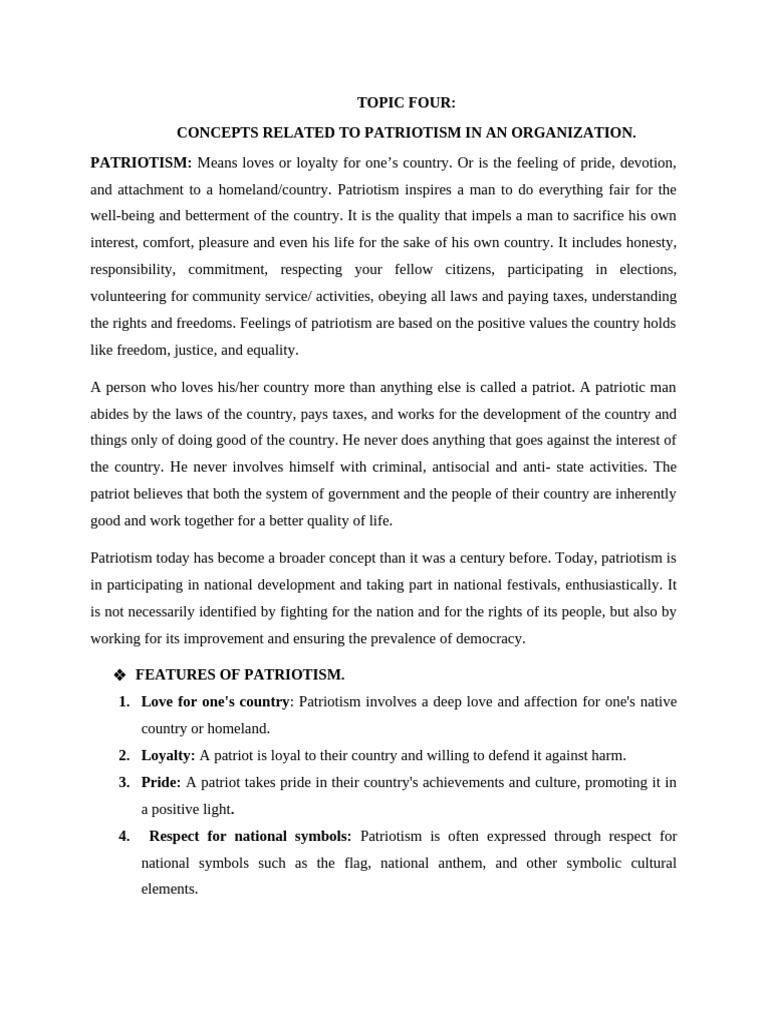 TOPIC FOUR:

CONCEPTS RELATED TO PATRIOTISM IN AN ORGANIZATION.

PATRIOTISM: Means loves or loyalty for one's country. Or is the feeling of pride, devotion, and attachment to a homeland/country. Patriotism inspires a man to do everything fair for the well-being and betterment of the country. It is the quality that impels a man to sacrifice his own interest, comfort, pleasure and even his life for the sake of his own country. It includes honesty, responsibility, commitment, respecting your fellow citizens, participating in elections, volunteering for community service/ activities, obeying all laws and paying taxes, understanding the rights and freedoms. Feelings of patriotism are based on the positive values the country holds like freedom, justice, and equality.

A person who loves his/her country more than anything else is called a patriot. A patriotic man abides by the laws of the country, pays taxes, and works for the development of the country and things only of doing good of the country. He never does anything that goes against the interest of the country. He never involves himself with criminal, antisocial and anti- state activities. The patriot believes that both the system of government and the people of their country are inherently good and work together for a better quality of life.

Patriotism today has become a broader concept than it was a century before. Today, patriotism is in participating in national development and taking part in national festivals, enthusiastically. It is not necessarily identified by fighting for the nation and for the rights of its people, but also by working for its improvement and ensuring the prevalence of democracy.

❖ FEATURES OF PATRIOTISM.

1. Love for one's country: Patriotism involves a deep love and affection for one's native country or homeland.
2. Loyalty: A patriot is loyal to their country and willing to defend it against harm.
3. Pride: A patriot takes pride in their country's achievements and culture, promoting it in a positive light.
4. Respect for national symbols: Patriotism is often expressed through respect for national symbols such as the flag, national anthem, and other symbolic cultural elements.